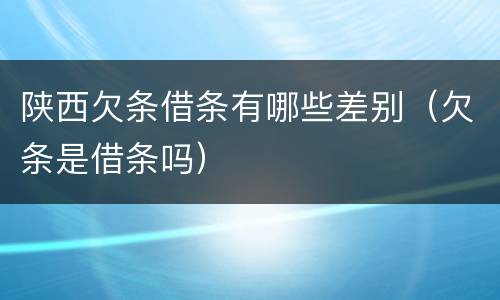 陕西欠条借条有哪些差别（欠条是借条吗）